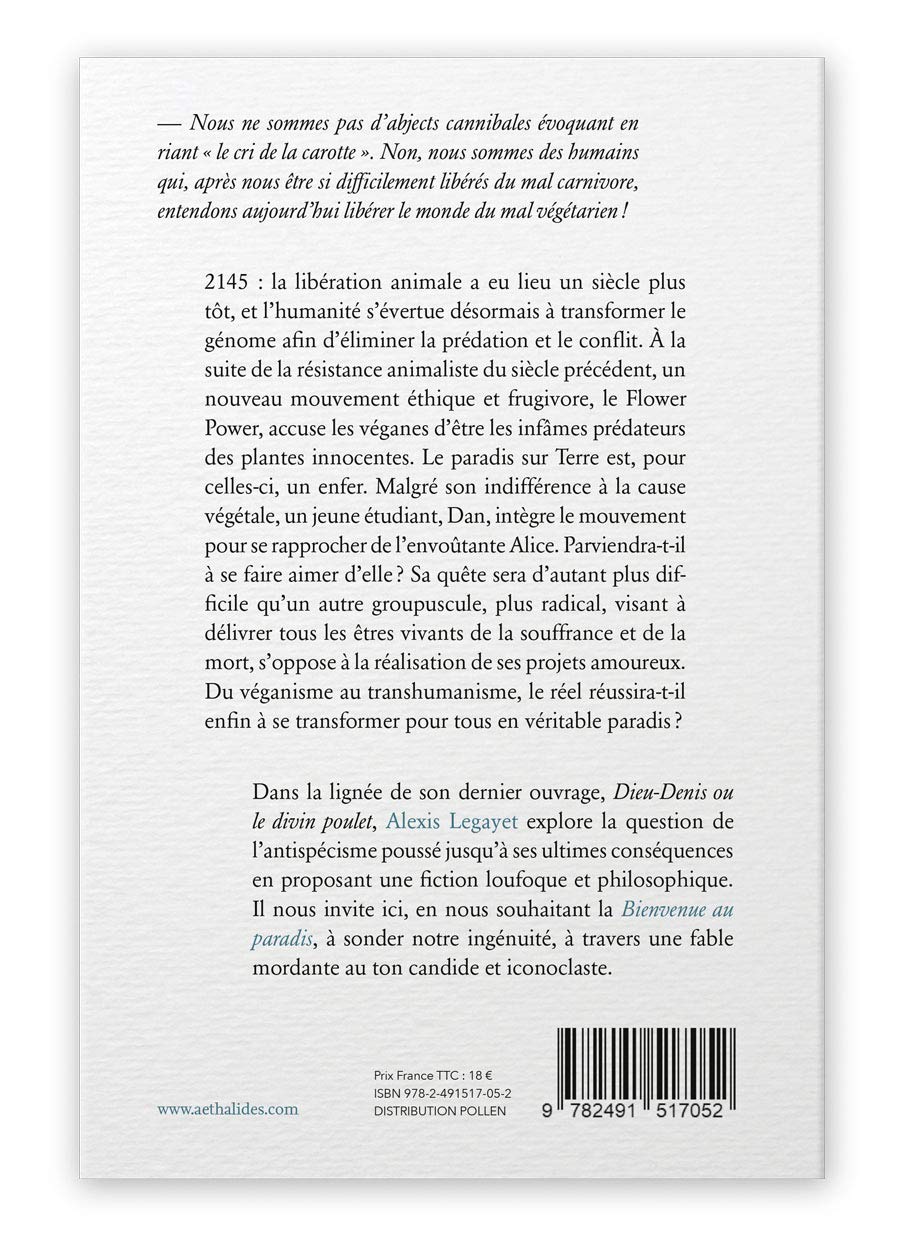 — Nous ne sommes pas d'abjects cannibales évoquant en riant « le cri de la carotte ». Non, nous sommes des humains qui, après nous être si difficilement libérés du mal carnivore, entendons aujourd'hui libérer le monde du mal végétarien !

2145 : la libération animale a eu lieu un siècle plus tôt, et l'humanité s'évertue désormais à transformer le génome afin d'éliminer la prédation et le conflit. À la suite de la résistance animaliste du siècle précédent, un nouveau mouvement éthique et frugivore, le Flower Power, accuse les véganes d'être les infâmes prédateurs des plantes innocentes. Le paradis sur Terre est, pour celles-ci, un enfer. Malgré son indifférence à la cause végétale, un jeune étudiant, Dan, intègre le mouvement pour se rapprocher de l'envoûtante Alice. Parviendra-t-il à se faire aimer d'elle ? Sa quête sera d'autant plus difficile qu'un autre groupuscule, plus radical, visant à délivrer tous les êtres vivants de la souffrance et de la mort, s'oppose à la réalisation de ses projets amoureux. Du véganisme au transhumanisme, le réel réussira-t-il enfin à se transformer pour tous en véritable paradis ?

Dans la lignée de son dernier ouvrage, Dieu-Denis ou le divin poulet, Alexis Legayet explore la question de l'antispécisme poussé jusqu'à ses ultimes conséquences en proposant une fiction loufoque et philosophique. Il nous invite ici, en nous souhaitant la Bienvenue au paradis, à sonder notre ingénuité, à travers une fable mordante au ton candide et iconoclaste.

www.aethalides.com

Prix France TTC : 18 €
ISBN 978-2-491517-05-2
DISTRIBUTION POLLEN

9 782491 517052